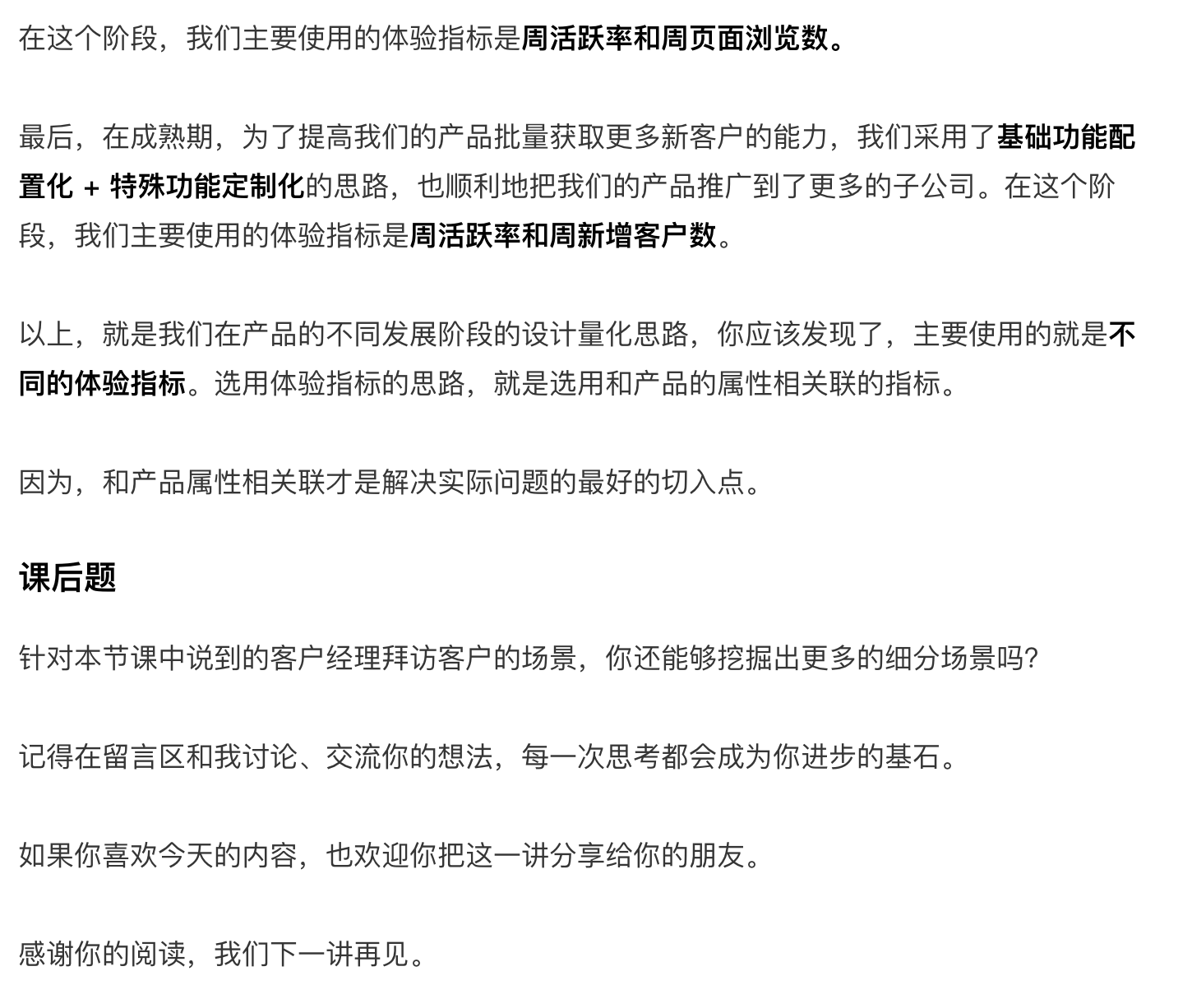 在这个阶段，我们主要使用的体验指标是周活跃率和周页面浏览数。

最后，在成熟期，为了提高我们的产品批量获取更多新客户的能力，我们采用了基础功能配置化 + 特殊功能定制化的思路，也顺利地把我们的产品推广到了更多的子公司。在这个阶段，我们主要使用的体验指标是周活跃率和周新增客户数。

以上，就是我们在产品的不同发展阶段的设计量化思路，你应该发现了，主要使用的就是不同的体验指标。选用体验指标的思路，就是选用和产品的属性相关联的指标。

因为，和产品属性相关联才是解决实际问题的最好的切入点。

课后题

针对本节课中说到的客户经理拜访客户的场景，你还能够挖掘出更多的细分场景吗?

记得在留言区和我讨论、交流你的想法，每一次思考都会成为你进步的基石。

如果你喜欢今天的内容，也欢迎你把这一讲分享给你的朋友。

感谢你的阅读，我们下一讲再见。